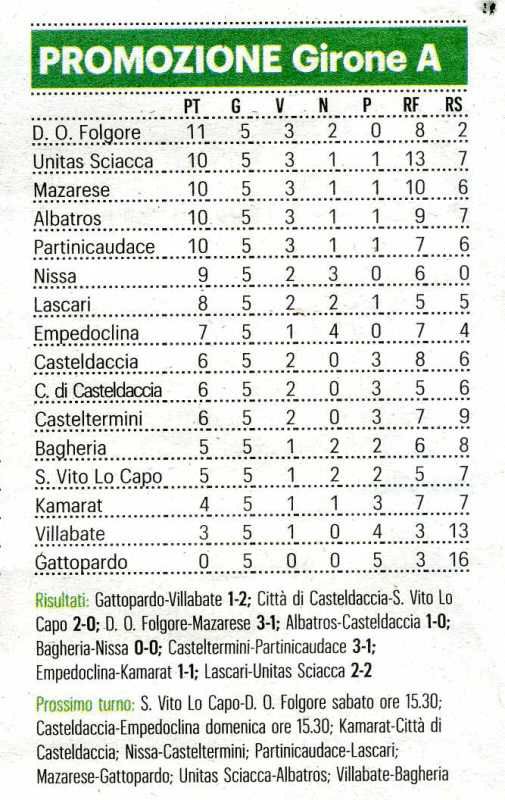 PROMOZIONE Girone A

| | PT | G | V | N | P | RF | RS |
|---|---|---|---|---|---|---|---|
| D. O. Folgore | 11 | 5 | 3 | 2 | 0 | 8 | 2 |
| Unitas Sciacca | 10 | 5 | 3 | 1 | 1 | 13 | 7 |
| Mazarese | 10 | 5 | 3 | 1 | 1 | 10 | 6 |
| Albatros | 10 | 5 | 3 | 1 | 1 | 9 | 7 |
| Partinicaudace | 10 | 5 | 3 | 1 | 1 | 7 | 6 |
| Nissa | 9 | 5 | 2 | 3 | 0 | 6 | 0 |
| Lascari | 8 | 5 | 2 | 2 | 1 | 5 | 5 |
| Empedoclina | 7 | 5 | 1 | 4 | 0 | 7 | 4 |
| Casteldaccia | 6 | 5 | 2 | 0 | 3 | 8 | 6 |
| C. di Casteldaccia | 6 | 5 | 2 | 0 | 3 | 5 | 6 |
| Casteltermini | 6 | 5 | 2 | 0 | 3 | 7 | 9 |
| Bagheria | 5 | 5 | 1 | 2 | 2 | 6 | 8 |
| S. Vito Lo Capo | 5 | 5 | 1 | 2 | 2 | 5 | 7 |
| Kamarat | 4 | 5 | 1 | 1 | 3 | 7 | 7 |
| Villabate | 3 | 5 | 1 | 0 | 4 | 3 | 13 |
| Gattopardo | 0 | 5 | 0 | 0 | 5 | 3 | 16 |

Risultati: Gattopardo-Villabate 1-2; Città di Casteldaccia-S. Vito Lo Capo 2-0; D. O. Folgore-Mazarese 3-1; Albatros-Casteldaccia 1-0; Bagheria-Nissa 0-0; Casteltermini-Partinicaudace 3-1; Empedoclina-Kamarat 1-1; Lascari-Unitas Sciacca 2-2

Prossimo turno: S. Vito Lo Capo-D. O. Folgore sabato ore 15.30; Casteldaccia-Empedoclina domenica ore 15.30; Kamarat-Città di Casteldaccia; Nissa-Casteltermini; Partinicaudace-Lascari; Mazarese-Gattopardo; Unitas Sciacca-Albatros; Villabate-Bagheria